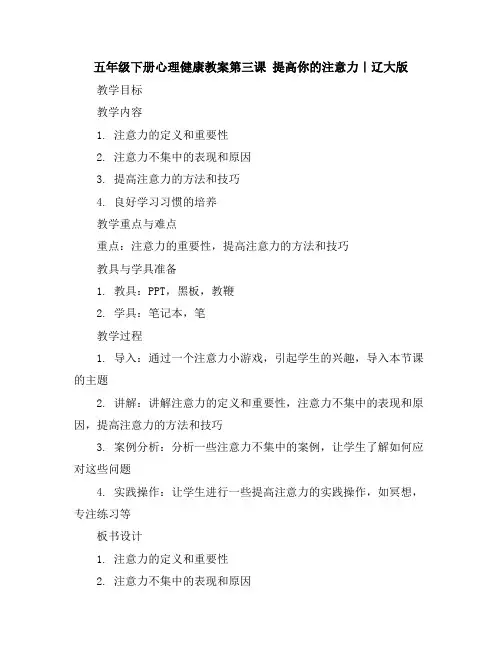 五年级下册心理健康教案第三课 提高你的注意力丨辽大版

教学目标

教学内容

1. 注意力的定义和重要性

2. 注意力不集中的表现和原因

3. 提高注意力的方法和技巧

4. 良好学习习惯的培养

教学重点与难点

重点：注意力的重要性，提高注意力的方法和技巧

教具与学具准备

1. 教具：PPT，黑板，教鞭

2. 学具：笔记本，笔

教学过程

1. 导入：通过一个注意力小游戏，引起学生的兴趣，导入本节课的主题

2. 讲解：讲解注意力的定义和重要性，注意力不集中的表现和原因，提高注意力的方法和技巧

3. 案例分析：分析一些注意力不集中的案例，让学生了解如何应对这些问题

4. 实践操作：让学生进行一些提高注意力的实践操作，如冥想，专注练习等

板书设计

1. 注意力的定义和重要性

2. 注意力不集中的表现和原因